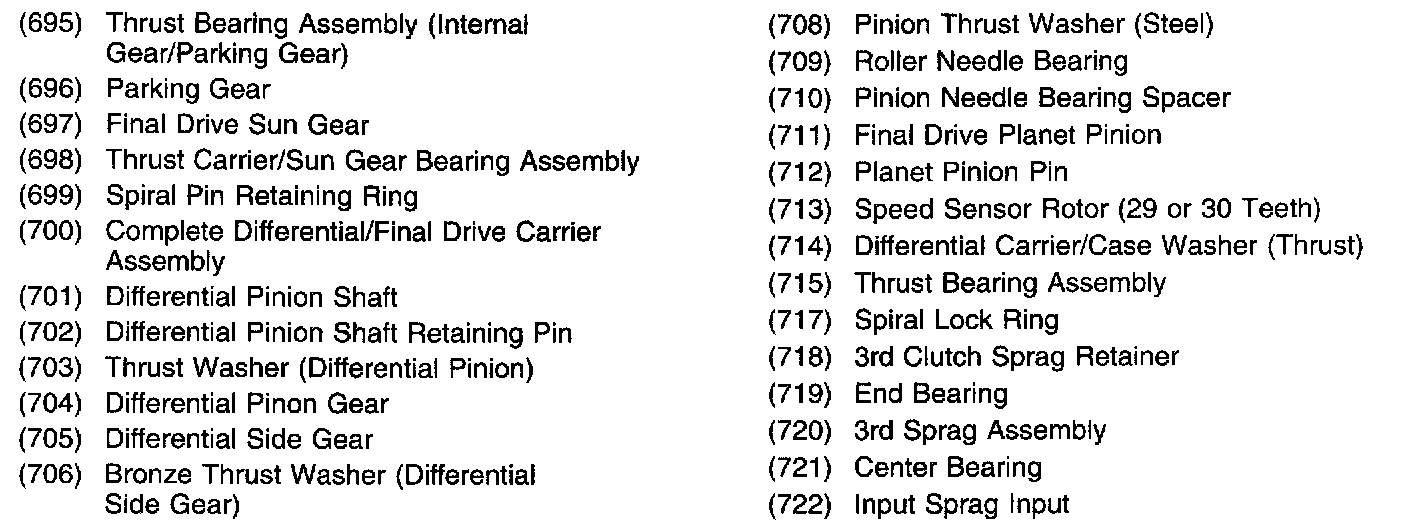 (695) Thrust Bearing Assembly (Internal Gear/Parking Gear)
(696) Parking Gear
(697) Final Drive Sun Gear
(698) Thrust Carrier/Sun Gear Bearing Assembly
(699) Spiral Pin Retaining Ring
(700) Complete Differential/Final Drive Carrier Assembly
(701) Differential Pinion Shaft
(702) Differential Pinion Shaft Retaining Pin
(703) Thrust Washer (Differential Pinion)
(704) Differential Pinon Gear
(705) Differential Side Gear
(706) Bronze Thrust Washer (Differential Side Gear)

(708) Pinion Thrust Washer (Steel)
(709) Roller Needle Bearing
(710) Pinion Needle Bearing Spacer
(711) Final Drive Planet Pinion
(712) Planet Pinion Pin
(713) Speed Sensor Rotor (29 or 30 Teeth)
(714) Differential Carrier/Case Washer (Thrust)
(715) Thrust Bearing Assembly
(717) Spiral Lock Ring
(718) 3rd Clutch Sprag Retainer
(719) End Bearing
(720) 3rd Sprag Assembly
(721) Center Bearing
(722) Input Sprag Input